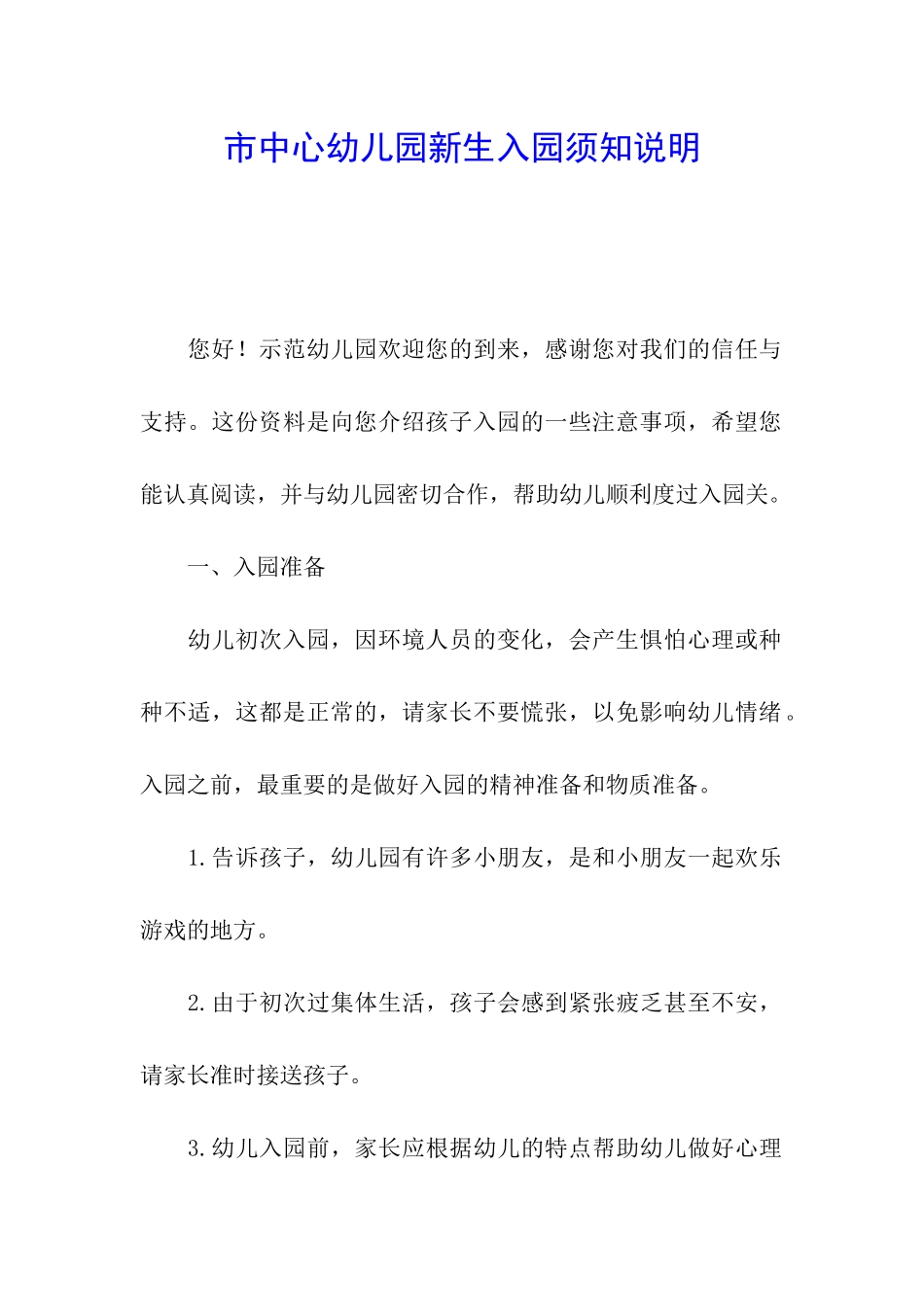 市中心幼儿园新生入园须知说明

您好！示范幼儿园欢迎您的到来，感谢您对我们的信任与支持。这份资料是向您介绍孩子入园的一些注意事项，希望您能认真阅读，并与幼儿园密切合作，帮助幼儿顺利度过入园关。

一、入园准备

幼儿初次入园，因环境人员的变化，会产生惧怕心理或种种不适，这都是正常的，请家长不要慌张，以免影响幼儿情绪。入园之前，最重要的是做好入园的精神准备和物质准备。

1.告诉孩子，幼儿园有许多小朋友，是和小朋友一起欢乐游戏的地方。

2.由于初次过集体生活，孩子会感到紧张疲乏甚至不安，请家长准时接送孩子。

3.幼儿入园前，家长应根据幼儿的特点帮助幼儿做好心理